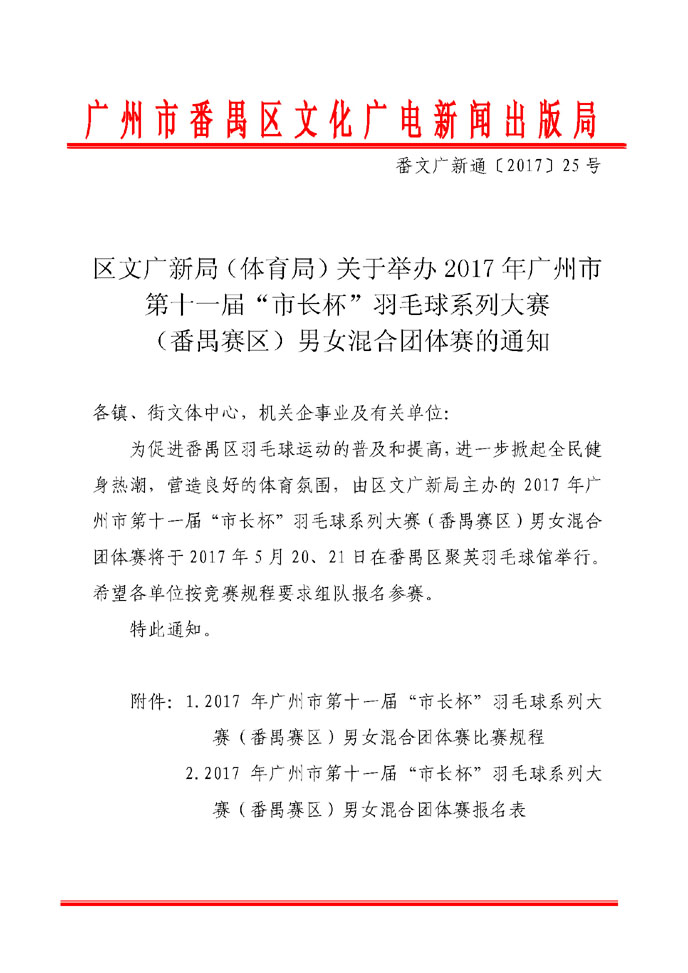 广州市番禺区文化广电新闻出版局

番文广新通〔2017〕25号

区文广新局（体育局）关于举办2017年广州市第十一届“市长杯”羽毛球系列大赛（番禺赛区）男女混合团体赛的通知

各镇、街文体中心，机关企事业及有关单位：

为促进番禺区羽毛球运动的普及和提高，进一步掀起全民健身热潮，营造良好的体育氛围，由区文广新局主办的2017年广州市第十一届“市长杯”羽毛球系列大赛（番禺赛区）男女混合团体赛将于2017年5月20、21日在番禺区聚英羽毛球馆举行。希望各单位按竞赛规程要求组队报名参赛。

特此通知。

附件：1.2017年广州市第十一届“市长杯”羽毛球系列大赛（番禺赛区）男女混合团体赛比赛规程

2.2017年广州市第十一届“市长杯”羽毛球系列大赛（番禺赛区）男女混合团体赛报名表